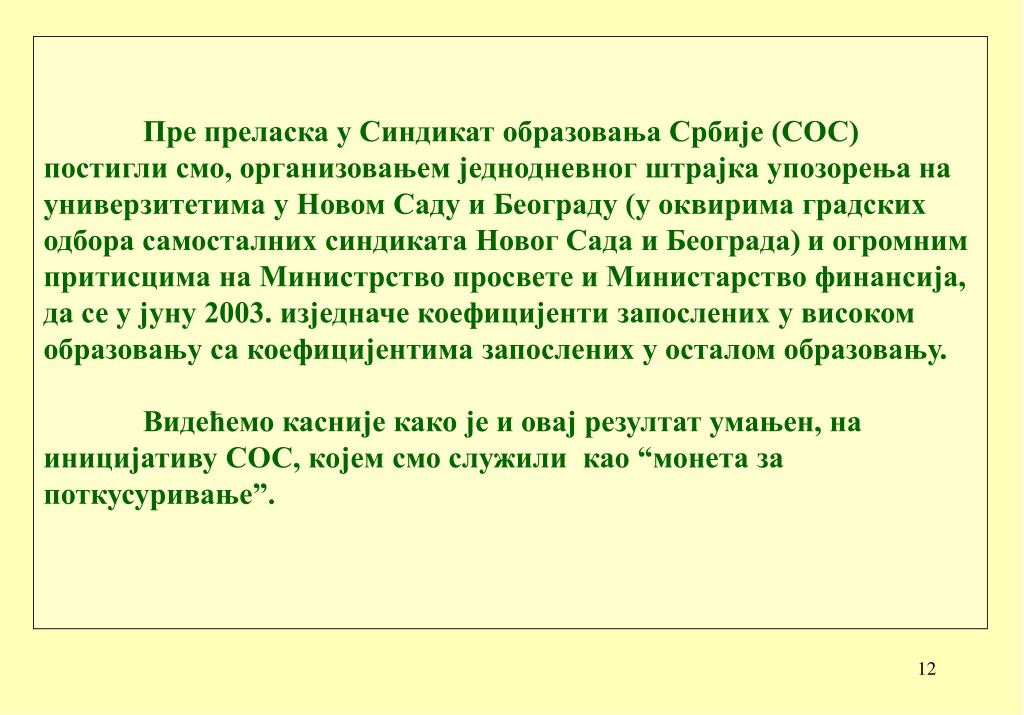 Пре преласка у Синдикат образовања Србије (СОС) постигли смо, организовањем једнодневног штрајка упозорења на универзитетима у Новом Саду и Београду (у оквирима градских одбора самосталних синдиката Новог Сада и Београда) и огромним притисцима на Министрство просвете и Министарство финансија, да се у јуну 2003. изједначе коефицијенти запослених у високом образовању са коефицијентима запослених у осталом образовању.

Видећемо касније како је и овај резултат умањен, на иницијативу СОС, којем смо служили као “монета за поткусуривање”.

12